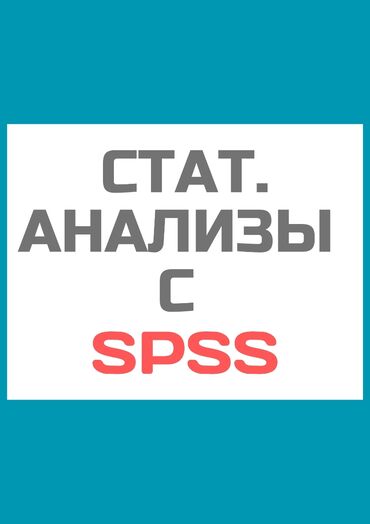 СТАТ.
АНАЛИЗЫ
С
SPSS